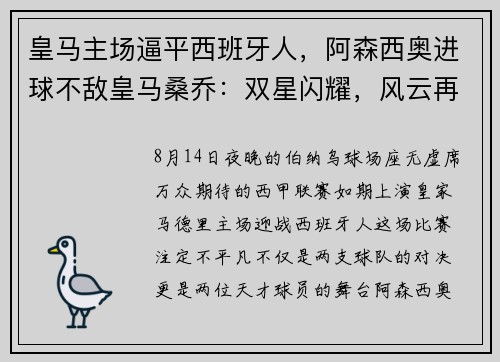 皇马主场逼平西班牙人，阿森西奥进球不敌皇马桑乔：双星闪耀，风云再

8月14日夜晚的伯纳乌球场座无虚席万众期待的西甲联赛如期上演皇家马德里主场迎战西班牙人这场比赛注定不平凡不仅是两支球队的对决更是两位天才球员的舞台阿森西奥